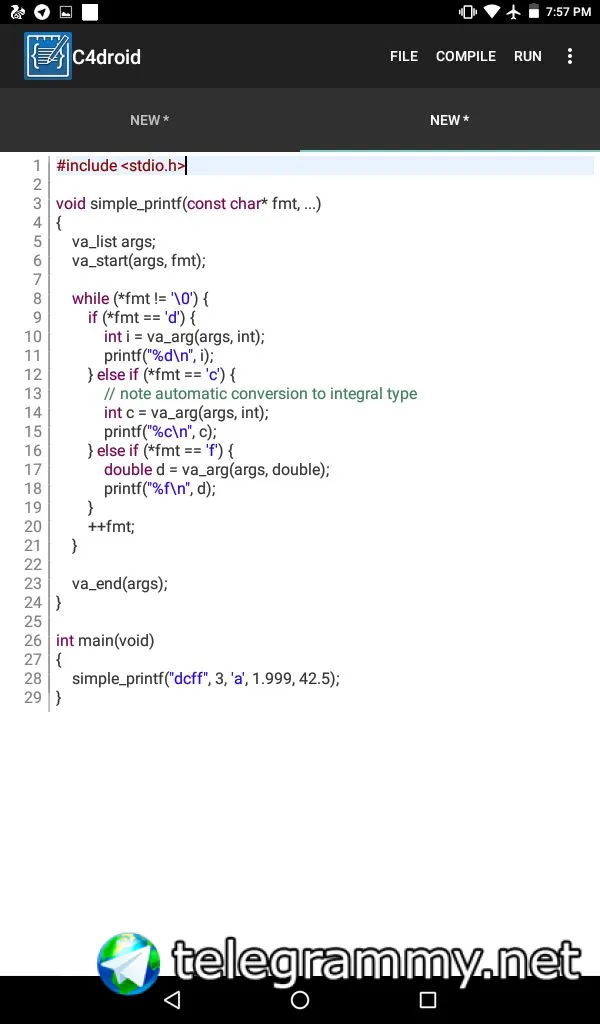 7:57 PM

C4droid FILE COMPILE RUN

NEW * NEW *

1 #include <stdio.h>
2
3 void simple_printf(const char* fmt, ...)
4 {
5 va_list args;
6 va_start(args, fmt);
7
8 while (*fmt != '\0') {
9 if (*fmt == 'd') {
10 int i = va_arg(args, int);
11 printf("%d\n", i);
12 } else if (*fmt == 'c') {
13 // note automatic conversion to integral type
14 int c = va_arg(args, int);
15 printf("%c\n", c);
16 } else if (*fmt == 'f') {
17 double d = va_arg(args, double);
18 printf("%f\n", d);
19 }
20 ++fmt;
21 }
22
23 va_end(args);
24 }
25
26 int main(void)
27 {
28 simple_printf("dcff", 3, 'a', 1.999, 42.5);
29 }

telegrammy.net